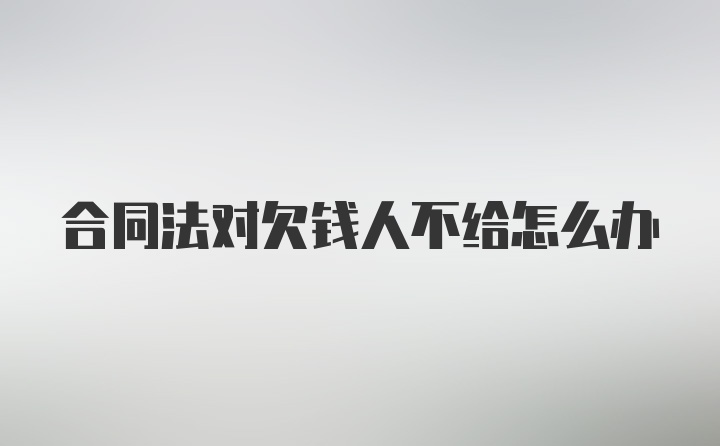 合同法对欠钱人不给怎么办